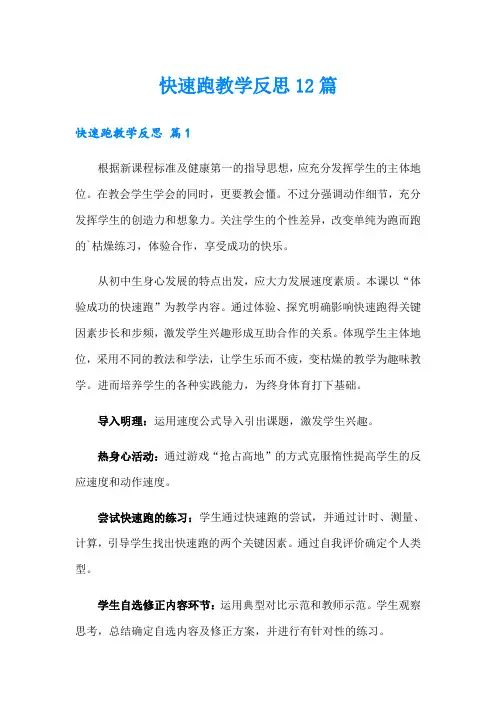 快速跑教学反思12篇

快速跑教学反思 篇1

根据新课程标准及健康第一的指导思想，应充分发挥学生的主体地位。在教会学生学会的同时，更要教会懂。不过分强调动作细节，充分发挥学生的创造力和想象力。关注学生的个性差异，改变单纯为跑而跑的`枯燥练习，体验合作，享受成功的快乐。

从初中生身心发展的特点出发，应大力发展速度素质。本课以“体验成功的快速跑”为教学内容。通过体验、探究明确影响快速跑得关键因素步长和步频，激发学生兴趣形成互助合作的关系。体现学生主体地位，采用不同的教法和学法，让学生乐而不疲，变枯燥的教学为趣味教学。进而培养学生的各种实践能力，为终身体育打下基础。

导入明理：运用速度公式导入引出课题，激发学生兴趣。

热身心活动：通过游戏“抢占高地”的方式克服惰性提高学生的反应速度和动作速度。

尝试快速跑的练习：学生通过快速跑的尝试，并通过计时、测量、计算，引导学生找出快速跑的两个关键因素。通过自我评价确定个人类型。

学生自选修正内容环节：运用典型对比示范和教师示范。学生观察思考，总结确定自选内容及修正方案，并进行有针对性的练习。